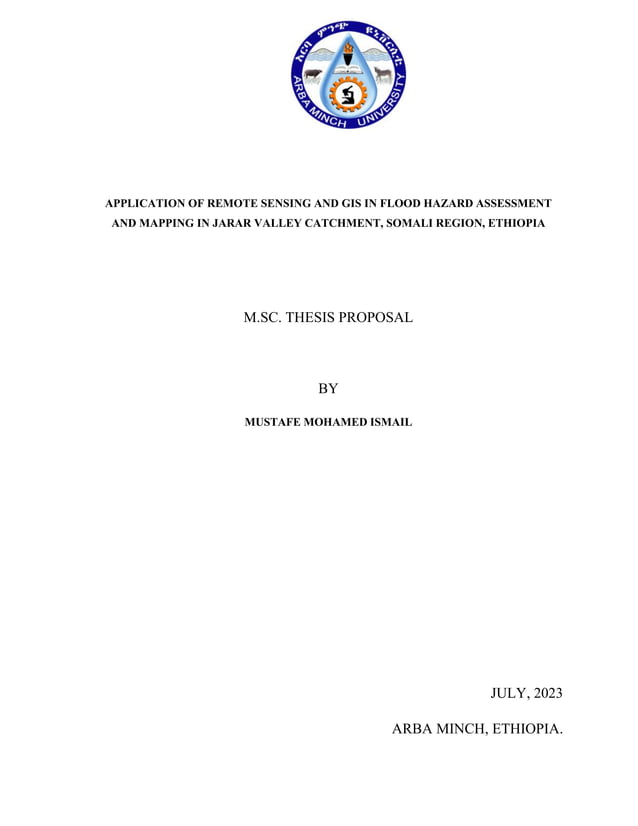 አርባ ምንጭ ዩኒቨርሲቲ
ARBA MINCH UNIVERSITY

APPLICATION OF REMOTE SENSING AND GIS IN FLOOD HAZARD ASSESSMENT AND MAPPING IN JARAR VALLEY CATCHMENT, SOMALI REGION, ETHIOPIA

M.SC. THESIS PROPOSAL

BY

MUSTAFE MOHAMED ISMAIL

JULY, 2023

ARBA MINCH, ETHIOPIA.